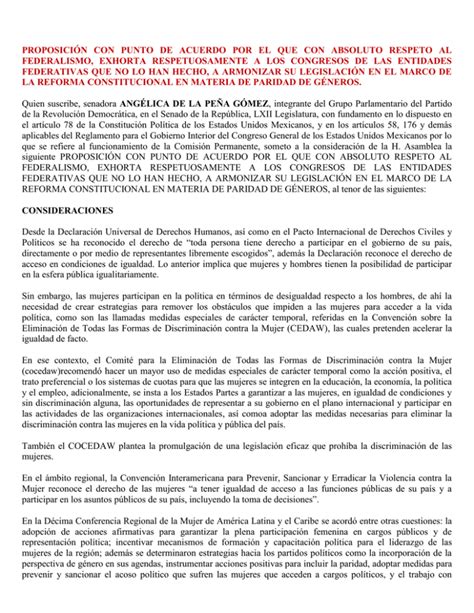 PROPOSICIÓN CON PUNTO DE ACUERDO POR EL QUE CON ABSOLUTO RESPETO AL FEDERALISMO, EXHORTA RESPETUOSAMENTE A LOS CONGRESOS DE LAS ENTIDADES FEDERATIVAS QUE NO LO HAN HECHO, A ARMONIZAR SU LEGISLACIÓN EN EL MARCO DE LA REFORMA CONSTITUCIONAL EN MATERIA DE PARIDAD DE GÉNEROS.

Quien suscribe, senadora ANGÉLICA DE LA PEÑA GÓMEZ, integrante del Grupo Parlamentario del Partido de la Revolución Democrática, en el Senado de la República, LXII Legislatura, con fundamento en lo dispuesto en el artículo 78 de la Constitución Política de los Estados Unidos Mexicanos, y en los artículos 58, 176 y demás aplicables del Reglamento para el Gobierno Interior del Congreso General de los Estados Unidos Mexicanos por lo que se refiere al funcionamiento de la Comisión Permanente, someto a la consideración de la H. Asamblea la siguiente PROPOSICIÓN CON PUNTO DE ACUERDO POR EL QUE CON ABSOLUTO RESPETO AL FEDERALISMO, EXHORTA RESPETUOSAMENTE A LOS CONGRESOS DE LAS ENTIDADES FEDERATIVAS QUE NO LO HAN HECHO, A ARMONIZAR SU LEGISLACIÓN EN EL MARCO DE LA REFORMA CONSTITUCIONAL EN MATERIA DE PARIDAD DE GÉNEROS, al tenor de las siguientes:

CONSIDERACIONES

Desde la Declaración Universal de Derechos Humanos, así como en el Pacto Internacional de Derechos Civiles y Políticos se ha reconocido el derecho de "toda persona tiene derecho a participar en el gobierno de su país, directamente o por medio de representantes libremente escogidos", además la Declaración reconoce el derecho de acceso en condiciones de igualdad. Lo anterior implica que mujeres y hombres tienen la posibilidad de participar en la esfera pública igualitariamente.

Sin embargo, las mujeres participan en la política en términos de desigualdad respecto a los hombres, de ahí la necesidad de crear estrategias para remover los obstáculos que impiden a las mujeres para acceder a la vida política, como son las llamadas medidas especiales de carácter temporal, referidas en la Convención sobre la Eliminación de Todas las Formas de Discriminación contra la Mujer (CEDAW), las cuales pretenden acelerar la igualdad de facto.

En ese contexto, el Comité para la Eliminación de Todas las Formas de Discriminación contra la Mujer (cocedaw)recomendó hacer un mayor uso de medidas especiales de carácter temporal como la acción positiva, el trato preferencial o los sistemas de cuotas para que las mujeres se integren en la educación, la economía, la política y el empleo, adicionalmente, se insta a los Estados Partes a garantizar a las mujeres, en igualdad de condiciones y sin discriminación alguna, las oportunidades de representar a su gobierno en el plano internacional y participar en las actividades de las organizaciones internacionales, así comoa adoptar las medidas necesarias para eliminar la discriminación contra las mujeres en la vida política y pública del país.

También el COCEDAW plantea la promulgación de una legislación eficaz que prohíba la discriminación de las mujeres.

En el ámbito regional, la Convención Interamericana para Prevenir, Sancionar y Erradicar la Violencia contra la Mujer reconoce el derecho de las mujeres "a tener igualdad de acceso a las funciones públicas de su país y a participar en los asuntos públicos de su país, incluyendo la toma de decisiones".

En la Décima Conferencia Regional de la Mujer de América Latina y el Caribe se acordó entre otras cuestiones: la adopción de acciones afirmativas para garantizar la plena participación femenina en cargos públicos y de representación política; incentivar mecanismos de formación y capacitación política para el liderazgo de las mujeres de la región; además se determinaron estrategias hacia los partidos políticos como la incorporación de la perspectiva de género en sus agendas, instrumentar acciones positivas para incluir la paridad, adoptar medidas para prevenir y sancionar el acoso político que sufren las mujeres que acceden a cargos políticos, y el trabajo con